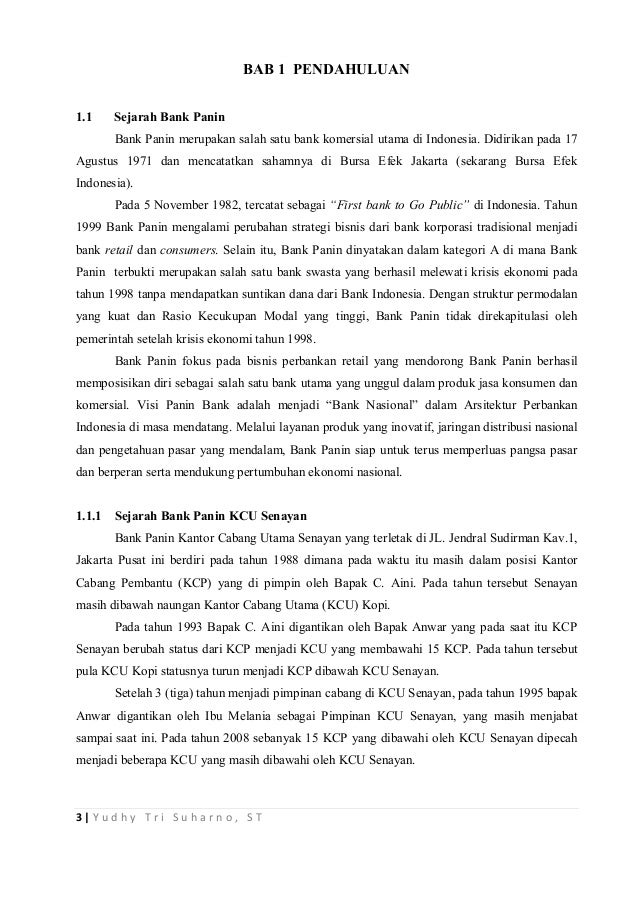 BAB 1 PENDAHULUAN

1.1 Sejarah Bank Panin

Bank Panin merupakan salah satu bank komersial utama di Indonesia. Didirikan pada 17 Agustus 1971 dan mencatatkan sahamnya di Bursa Efek Jakarta (sekarang Bursa Efek Indonesia).

Pada 5 November 1982, tercatat sebagai "First bank to Go Public" di Indonesia. Tahun 1999 Bank Panin mengalami perubahan strategi bisnis dari bank korporasi tradisional menjadi bank retail dan consumers. Selain itu, Bank Panin dinyatakan dalam kategori A di mana Bank Panin terbukti merupakan salah satu bank swasta yang berhasil melewati krisis ekonomi pada tahun 1998 tanpa mendapatkan suntikan dana dari Bank Indonesia. Dengan struktur permodalan yang kuat dan Rasio Kecukupan Modal yang tinggi, Bank Panin tidak direkapitulasi oleh pemerintah setelah krisis ekonomi tahun 1998.

Bank Panin fokus pada bisnis perbankan retail yang mendorong Bank Panin berhasil memposisikan diri sebagai salah satu bank utama yang unggul dalam produk jasa konsumen dan komersial. Visi Panin Bank adalah menjadi "Bank Nasional" dalam Arsitektur Perbankan Indonesia di masa mendatang. Melalui layanan produk yang inovatif, jaringan distribusi nasional dan pengetahuan pasar yang mendalam, Bank Panin siap untuk terus memperluas pangsa pasar dan berperan serta mendukung pertumbuhan ekonomi nasional.

1.1.1 Sejarah Bank Panin KCU Senayan

Bank Panin Kantor Cabang Utama Senayan yang terletak di JL. Jendral Sudirman Kav.1, Jakarta Pusat ini berdiri pada tahun 1988 dimana pada waktu itu masih dalam posisi Kantor Cabang Pembantu (KCP) yang di pimpin oleh Bapak C. Aini. Pada tahun tersebut Senayan masih dibawah naungan Kantor Cabang Utama (KCU) Kopi.

Pada tahun 1993 Bapak C. Aini digantikan oleh Bapak Anwar yang pada saat itu KCP Senayan berubah status dari KCP menjadi KCU yang membawahi 15 KCP. Pada tahun tersebut pula KCU Kopi statusnya turun menjadi KCP dibawah KCU Senayan.

Setelah 3 (tiga) tahun menjadi pimpinan cabang di KCU Senayan, pada tahun 1995 bapak Anwar digantikan oleh Ibu Melania sebagai Pimpinan KCU Senayan, yang masih menjabat sampai saat ini. Pada tahun 2008 sebanyak 15 KCP yang dibawahi oleh KCU Senayan dipecah menjadi beberapa KCU yang masih dibawahi oleh KCU Senayan.

3 | Yudhy Tri Suharno, ST